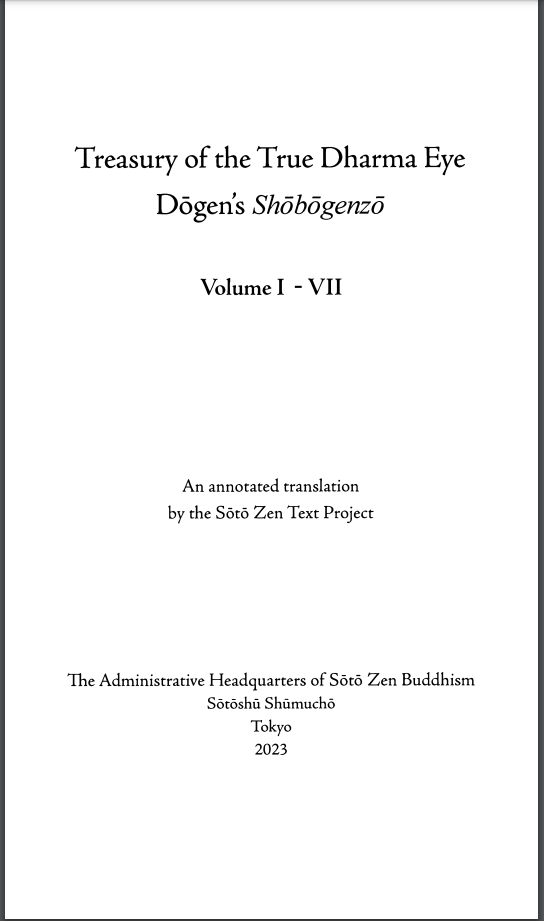 Treasury of the True Dharma Eye
Dōgen's Shōbōgenzō

Volume I - VII

An annotated translation
by the Sōtō Zen Text Project

The Administrative Headquarters of Sōtō Zen Buddhism
Sōtōshū Shūmuchō
Tokyo
2023